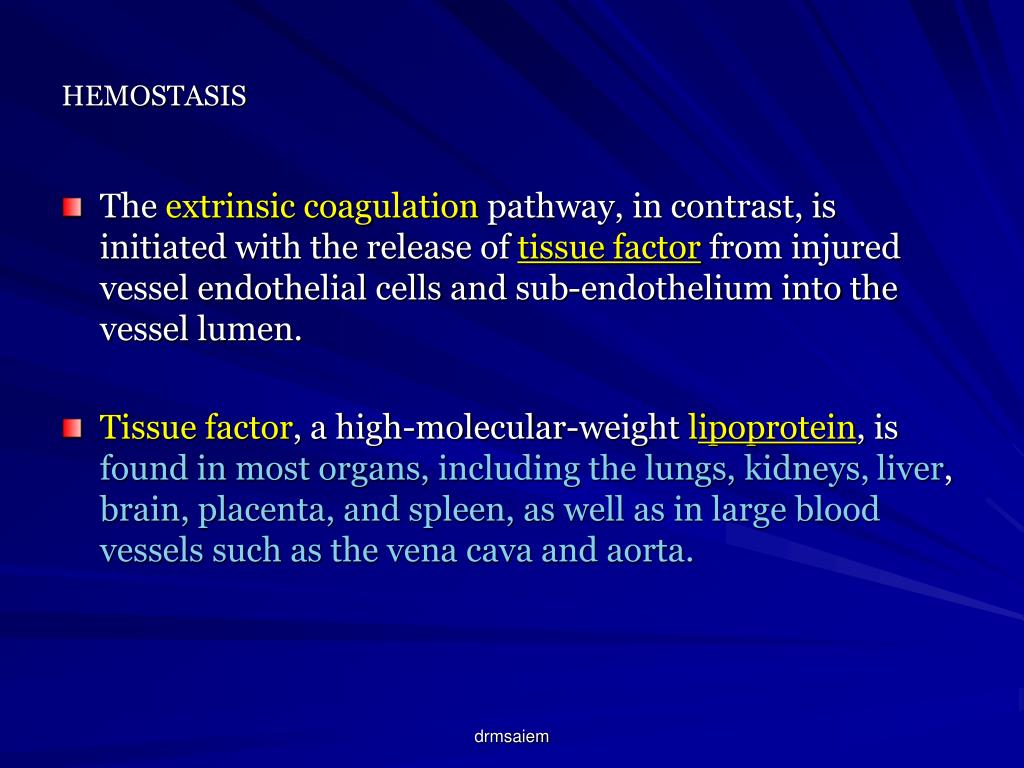 HEMOSTASIS

The extrinsic coagulation pathway, in contrast, is initiated with the release of tissue factor from injured vessel endothelial cells and sub-endothelium into the vessel lumen.

Tissue factor, a high-molecular-weight lipoprotein, is found in most organs, including the lungs, kidneys, liver, brain, placenta, and spleen, as well as in large blood vessels such as the vena cava and aorta.

drmsaiem